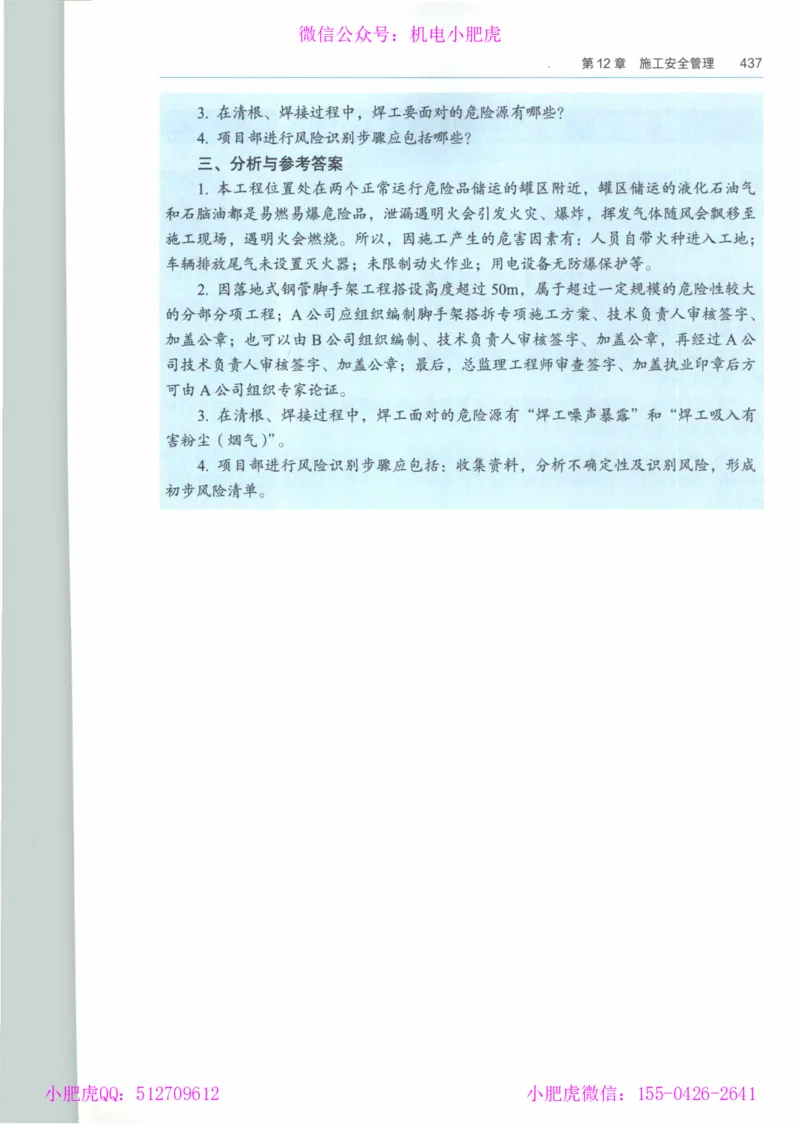 微信公众号：机电小肥虎

第 12 章　施工安全管理　437

3. 在清根、焊接过程中，焊工要面对的危险源有哪些？

4. 项目部进行风险识别步骤应包括哪些？

三、分析与参考答案

1. 本工程位置处在两个正常运行危险品储运的罐区附近，罐区储运的液化石油气和石脑油都是易燃易爆危险品，泄漏遇明火会引发火灾、爆炸，挥发气体随风会飘移至施工现场，遇明火会燃烧。所以，因施工产生的危害因素有：人员自带火种进入工地；车辆排放尾气未设置灭火器；未限制动火作业；用电设备无防爆保护等。

2. 因落地式钢管脚手架工程搭设高度超过 50m，属于超过一定规模的危险性较大的分部分项工程；A 公司应组织编制脚手架搭拆专项施工方案、技术负责人审核签字、加盖公章；也可以由 B 公司组织编制、技术负责人审核签字、加盖公章，再经过 A 公司技术负责人审核签字、加盖公章；最后，总监理工程师审查签字、加盖执业印章后方可由 A 公司组织专家论证。

3. 在清根、焊接过程中，焊工面对的危险源有“焊工噪声暴露”和“焊工吸入有害粉尘（烟气）”。

4. 项目部进行风险识别步骤应包括：收集资料，分析不确定性及识别风险，形成初步风险清单。

小肥虎QQ：512709612　　小肥虎微信：155-0426-2641